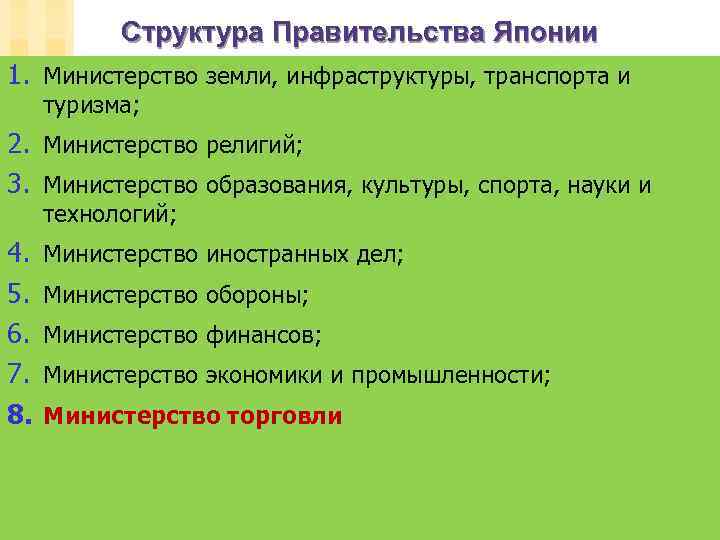 Структура Правительства Японии

1. Министерство земли, инфраструктуры, транспорта и туризма;
2. Министерство религий;
3. Министерство образования, культуры, спорта, науки и технологий;
4. Министерство иностранных дел;
5. Министерство обороны;
6. Министерство финансов;
7. Министерство экономики и промышленности;
8. Министерство торговли